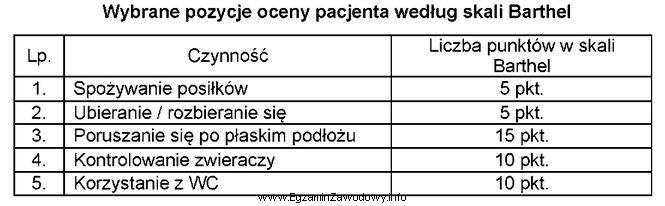 Wybrane pozycje oceny pacjenta według skali Barthel

| Lp. | Czynność | Liczba punktów w skali Barthel |
|---|---|---|
| 1. | Spożywanie posiłków | 5 pkt. |
| 2. | Ubieranie / rozbieranie się | 5 pkt. |
| 3. | Poruszanie się po płaskim podłożu | 15 pkt. |
| 4. | Kontrolowanie zwieraczy | 10 pkt. |
| 5. | Korzystanie z WC | 10 pkt. |

www.EgzaminZawodowy.info